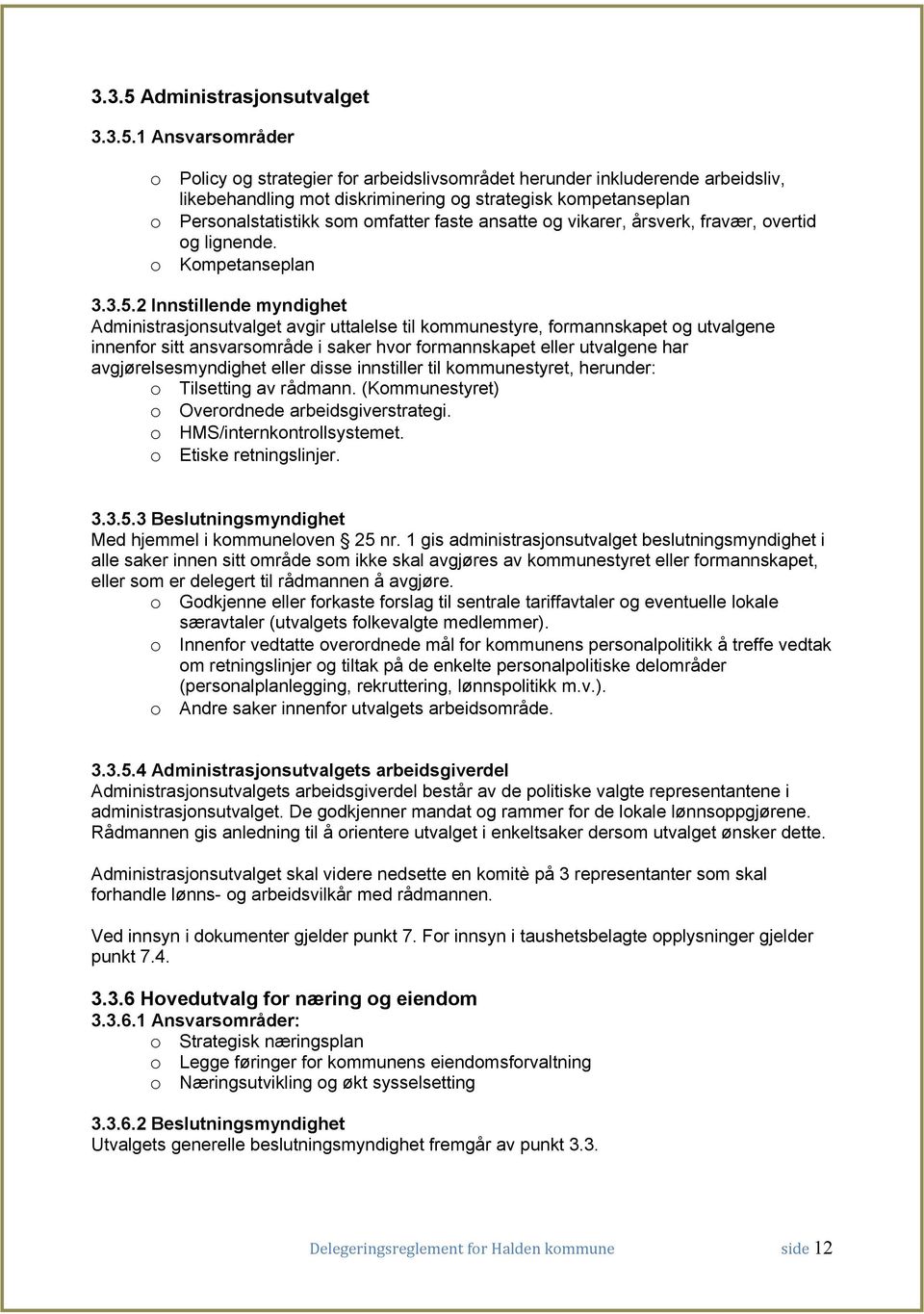 3.3.5 Administrasjonsutvalget

3.3.5.1 Ansvarsområder

o Policy og strategier for arbeidslivsområdet herunder inkluderende arbeidsliv, likebehandling mot diskriminering og strategisk kompetanseplan
o Personalstatistikk som omfatter faste ansatte og vikarer, årsverk, fravær, overtid og lignende.
o Kompetanseplan

3.3.5.2 Innstillende myndighet
Administrasjonsutvalget avgir uttalelse til kommunestyre, formannskapet og utvalgene innenfor sitt ansvarsområde i saker hvor formannskapet eller utvalgene har avgjørelsesmyndighet eller disse innstiller til kommunestyret, herunder:
o Tilsetting av rådmann. (Kommunestyret)
o Overordnede arbeidsgiverstrategi.
o HMS/internkontrollsystemet.
o Etiske retningslinjer.

3.3.5.3 Beslutningsmyndighet
Med hjemmel i kommuneloven § 25 nr. 1 gis administrasjonsutvalget beslutningsmyndighet i alle saker innen sitt område som ikke skal avgjøres av kommunestyret eller formannskapet, eller som er delegert til rådmannen å avgjøre.
o Godkjenne eller forkaste forslag til sentrale tariffavtaler og eventuelle lokale særavtaler (utvalgets folkevalgte medlemmer).
o Innenfor vedtatte overordnede mål for kommunens personalpolitikk å treffe vedtak om retningslinjer og tiltak på de enkelte personalpolitiske delområder (personalplanlegging, rekruttering, lønnspolitikk m.v.).
o Andre saker innenfor utvalgets arbeidsområde.

3.3.5.4 Administrasjonsutvalgets arbeidsgiverdel
Administrasjonsutvalgets arbeidsgiverdel består av de politiske valgte representantene i administrasjonsutvalget. De godkjenner mandat og rammer for de lokale lønnsoppgjørene. Rådmannen gis anledning til å orientere utvalget i enkeltsaker dersom utvalget ønsker dette.

Administrasjonsutvalget skal videre nedsette en komitè på 3 representanter som skal forhandle lønns- og arbeidsvilkår med rådmannen.

Ved innsyn i dokumenter gjelder punkt 7. For innsyn i taushetsbelagte opplysninger gjelder punkt 7.4.

3.3.6 Hovedutvalg for næring og eiendom
3.3.6.1 Ansvarsområder:
o Strategisk næringsplan
o Legge føringer for kommunens eiendomsforvaltning
o Næringsutvikling og økt sysselsetting

3.3.6.2 Beslutningsmyndighet
Utvalgets generelle beslutningsmyndighet fremgår av punkt 3.3.

Delegeringsreglement for Halden kommune side 12